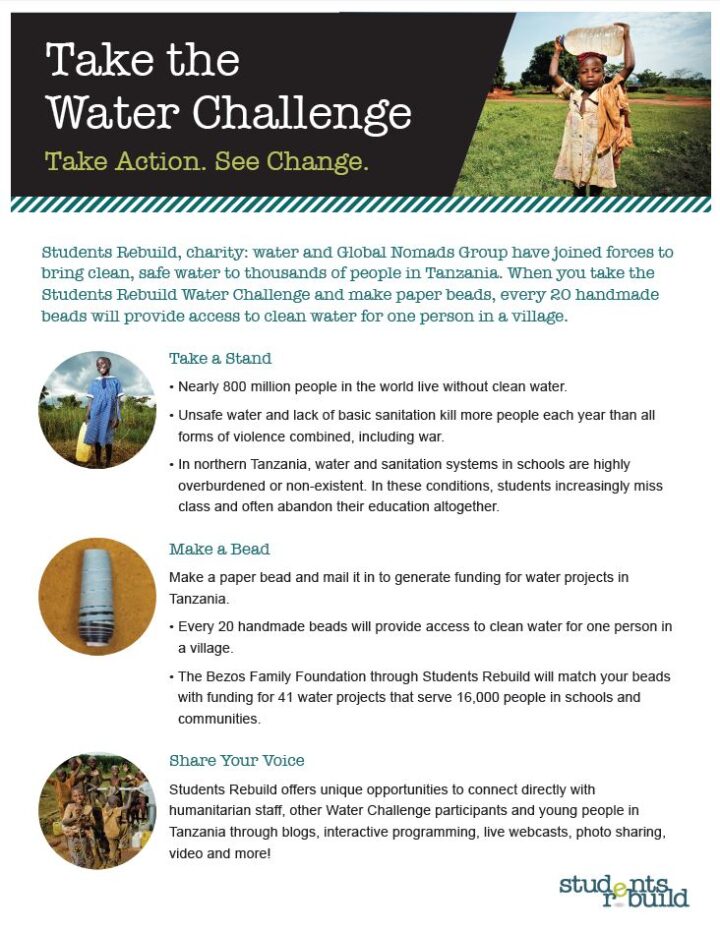 Take the Water Challenge

Take Action. See Change.

Students Rebuild, charity: water and Global Nomads Group have joined forces to bring clean, safe water to thousands of people in Tanzania. When you take the Students Rebuild Water Challenge and make paper beads, every 20 handmade beads will provide access to clean water for one person in a village.

Take a Stand

• Nearly 800 million people in the world live without clean water.

• Unsafe water and lack of basic sanitation kill more people each year than all forms of violence combined, including war.

• In northern Tanzania, water and sanitation systems in schools are highly overburdened or non-existent. In these conditions, students increasingly miss class and often abandon their education altogether.

Make a Bead

Make a paper bead and mail it in to generate funding for water projects in Tanzania.

• Every 20 handmade beads will provide access to clean water for one person in a village.

• The Bezos Family Foundation through Students Rebuild will match your beads with funding for 41 water projects that serve 16,000 people in schools and communities.

Share Your Voice

Students Rebuild offers unique opportunities to connect directly with humanitarian staff, other Water Challenge participants and young people in Tanzania through blogs, interactive programming, live webcasts, photo sharing, video and more!

students rebuild